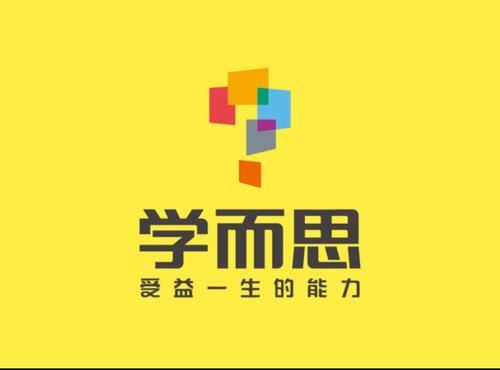 学而思
受益一生的能力